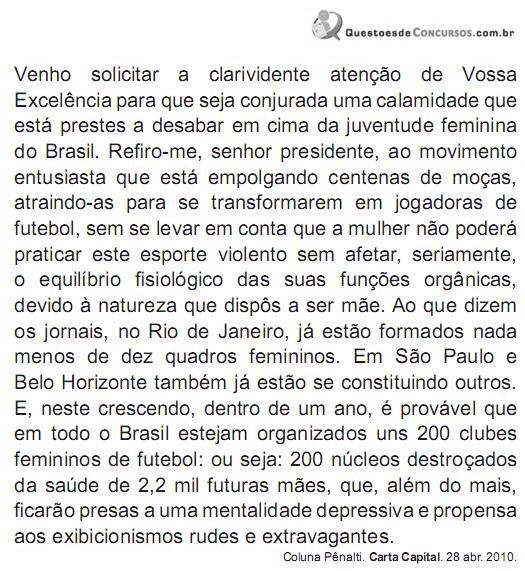 QuestoesdeConcursos.com.br

Venho solicitar a clarividente atenção de Vossa Excelência para que seja conjurada uma calamidade que está prestes a desabar em cima da juventude feminina do Brasil. Refiro-me, senhor presidente, ao movimento entusiasta que está empolgando centenas de moças, atraindo-as para se transformarem em jogadoras de futebol, sem se levar em conta que a mulher não poderá praticar este esporte violento sem afetar, seriamente, o equilíbrio fisiológico das suas funções orgânicas, devido à natureza que dispôs a ser mãe. Ao que dizem os jornais, no Rio de Janeiro, já estão formados nada menos de dez quadros femininos. Em São Paulo e Belo Horizonte também já estão se constituindo outros. E, neste crescendo, dentro de um ano, é provável que em todo o Brasil estejam organizados uns 200 clubes femininos de futebol: ou seja: 200 núcleos destroçados da saúde de 2,2 mil futuras mães, que, além do mais, ficarão presas a uma mentalidade depressiva e propensa aos exibicionismos rudes e extravagantes.

Coluna Pênalti. Carta Capital. 28 abr. 2010.